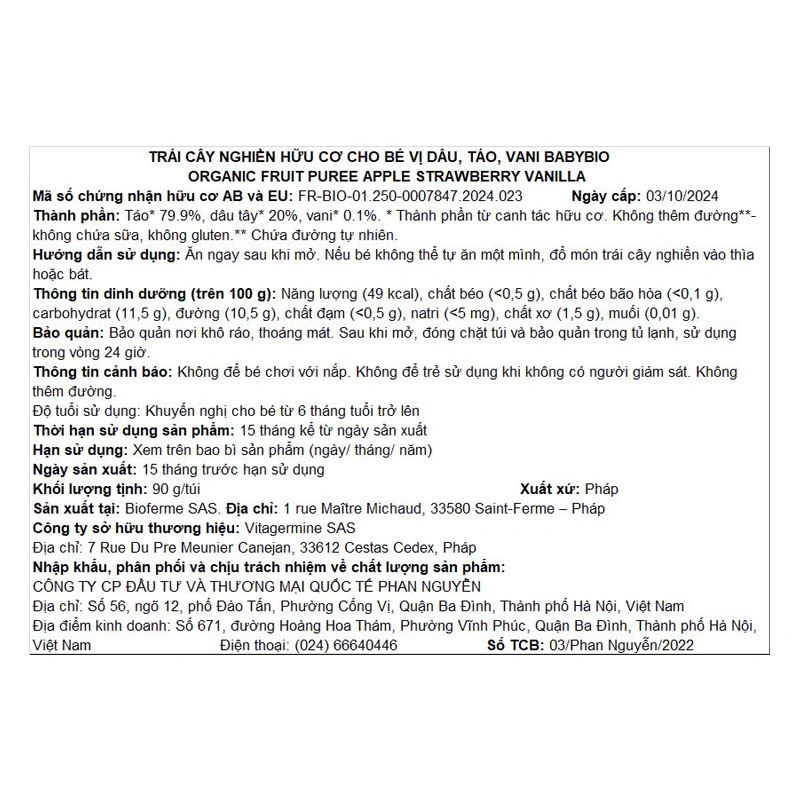 TRÁI CÂY NGHIỀN HỮU CƠ CHO BÉ VỊ DÂU, TÁO, VANI BABYBIO
ORGANIC FRUIT PUREE APPLE STRAWBERRY VANILLA

Mã số chứng nhận hữu cơ AB và EU: FR-BIO-01.250-0007847.2024.023 Ngày cấp: 03/10/2024

Thành phần: Táo* 79.9%, dâu tây* 20%, vani* 0.1%. * Thành phần từ canh tác hữu cơ. Không thêm đường**- không chứa sữa, không gluten.** Chứa đường tự nhiên.

Hướng dẫn sử dụng: Ăn ngay sau khi mở. Nếu bé không thể tự ăn một mình, đổ món trái cây nghiền vào thìa hoặc bát.

Thông tin dinh dưỡng (trên 100 g): Năng lượng (49 kcal), chất béo (<0,5 g), chất béo bão hòa (<0,1 g), carbohydrat (11,5 g), đường (10,5 g), chất đạm (<0,5 g), natri (<5 mg), chất xơ (1,5 g), muối (0,01 g).

Bảo quản: Bảo quản nơi khô ráo, thoáng mát. Sau khi mở, đóng chặt túi và bảo quản trong tủ lạnh, sử dụng trong vòng 24 giờ.

Thông tin cảnh báo: Không để bé chơi với nắp. Không để trẻ sử dụng khi không có người giám sát. Không thêm đường.

Độ tuổi sử dụng: Khuyến nghị cho bé từ 6 tháng tuổi trở lên

Thời hạn sử dụng sản phẩm: 15 tháng kể từ ngày sản xuất

Hạn sử dụng: Xem trên bao bì sản phẩm (ngày/ tháng/ năm)

Ngày sản xuất: 15 tháng trước hạn sử dụng

Khối lượng tịnh: 90 g/túi Xuất xứ: Pháp

Sản xuất tại: Bioferme SAS. Địa chỉ: 1 rue Maître Michaud, 33580 Saint-Ferme – Pháp

Công ty sở hữu thương hiệu: Vitagermine SAS

Địa chỉ: 7 Rue Du Pre Meunier Canejan, 33612 Cestas Cedex, Pháp

Nhập khẩu, phân phối và chịu trách nhiệm về chất lượng sản phẩm:

CÔNG TY CP ĐẦU TƯ VÀ THƯƠNG MẠI QUỐC TẾ PHAN NGUYỄN

Địa chỉ: Số 56, ngõ 12, phố Đào Tấn, Phường Cống Vị, Quận Ba Đình, Thành phố Hà Nội, Việt Nam

Địa điểm kinh doanh: Số 671, đường Hoàng Hoa Thám, Phường Vĩnh Phúc, Quận Ba Đình, Thành phố Hà Nội, Việt Nam Điện thoại: (024) 66640446 Số TCB: 03/Phan Nguyễn/2022